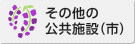 その他の
公共施設(市)